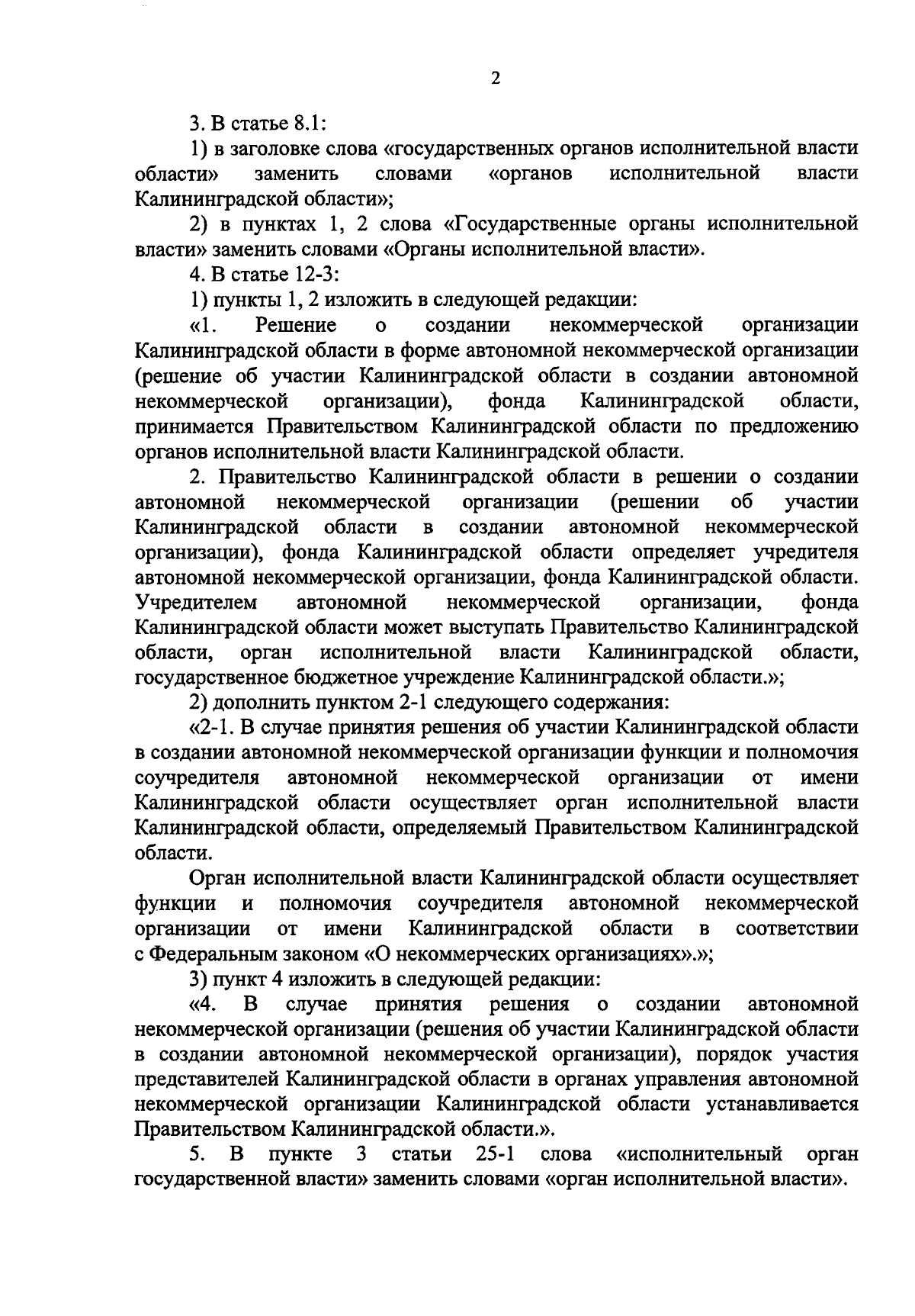 2

3. В статье 8.1:

1) в заголовке слова «государственных органов исполнительной власти области» заменить словами «органов исполнительной власти Калининградской области»;

2) в пунктах 1, 2 слова «Государственные органы исполнительной власти» заменить словами «Органы исполнительной власти».

4. В статье 12-3:

1) пункты 1, 2 изложить в следующей редакции:

«1. Решение о создании некоммерческой организации Калининградской области в форме автономной некоммерческой организации (решение об участии Калининградской области в создании автономной некоммерческой организации), фонда Калининградской области, принимается Правительством Калининградской области по предложению органов исполнительной власти Калининградской области.

2. Правительство Калининградской области в решении о создании автономной некоммерческой организации (решении об участии Калининградской области в создании автономной некоммерческой организации), фонда Калининградской области определяет учредителя автономной некоммерческой организации, фонда Калининградской области. Учредителем автономной некоммерческой организации, фонда Калининградской области может выступать Правительство Калининградской области, орган исполнительной власти Калининградской области, государственное бюджетное учреждение Калининградской области.»;

2) дополнить пунктом 2-1 следующего содержания:

«2-1. В случае принятия решения об участии Калининградской области в создании автономной некоммерческой организации функции и полномочия соучредителя автономной некоммерческой организации от имени Калининградской области осуществляет орган исполнительной власти Калининградской области, определяемый Правительством Калининградской области.

Орган исполнительной власти Калининградской области осуществляет функции и полномочия соучредителя автономной некоммерческой организации от имени Калининградской области в соответствии с Федеральным законом «О некоммерческих организациях».»;

3) пункт 4 изложить в следующей редакции:

«4. В случае принятия решения о создании автономной некоммерческой организации (решения об участии Калининградской области в создании автономной некоммерческой организации), порядок участия представителей Калининградской области в органах управления автономной некоммерческой организации Калининградской области устанавливается Правительством Калининградской области.».

5. В пункте 3 статьи 25-1 слова «исполнительный орган государственной власти» заменить словами «орган исполнительной власти».